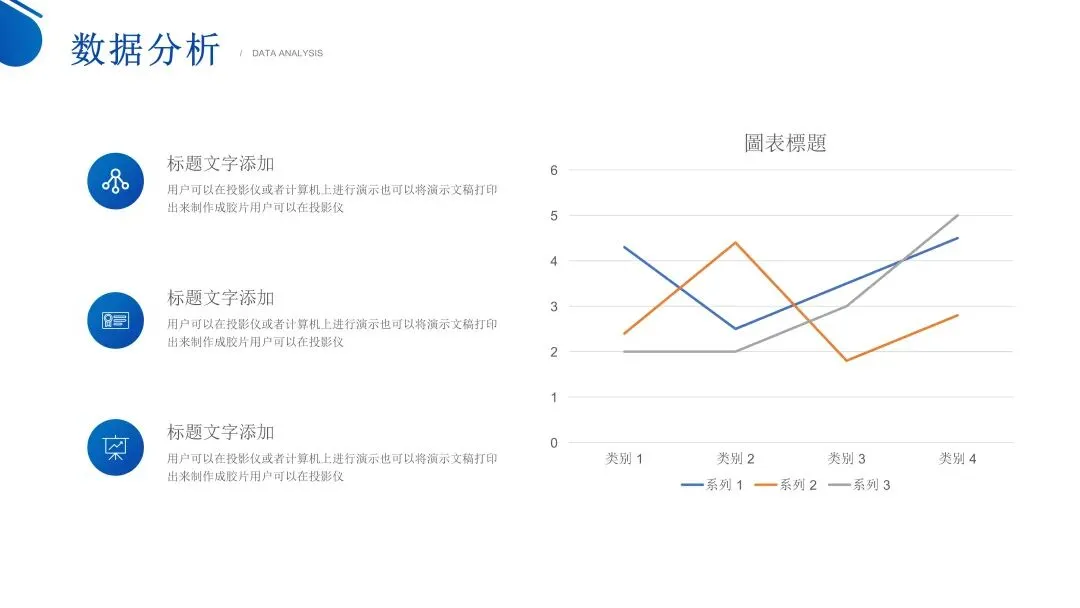 数据分析 / DATA ANALYSIS

标题文字添加
用户可以在投影仪或者计算机上进行演示也可以将演示文稿打印出来制作成胶片用户可以在投影仪

标题文字添加
用户可以在投影仪或者计算机上进行演示也可以将演示文稿打印出来制作成胶片用户可以在投影仪

标题文字添加
用户可以在投影仪或者计算机上进行演示也可以将演示文稿打印出来制作成胶片用户可以在投影仪

圖表標題
6
5
4
3
2
1
0
类别 1
类别 2
类别 3
类别 4
系列 1
系列 2
系列 3